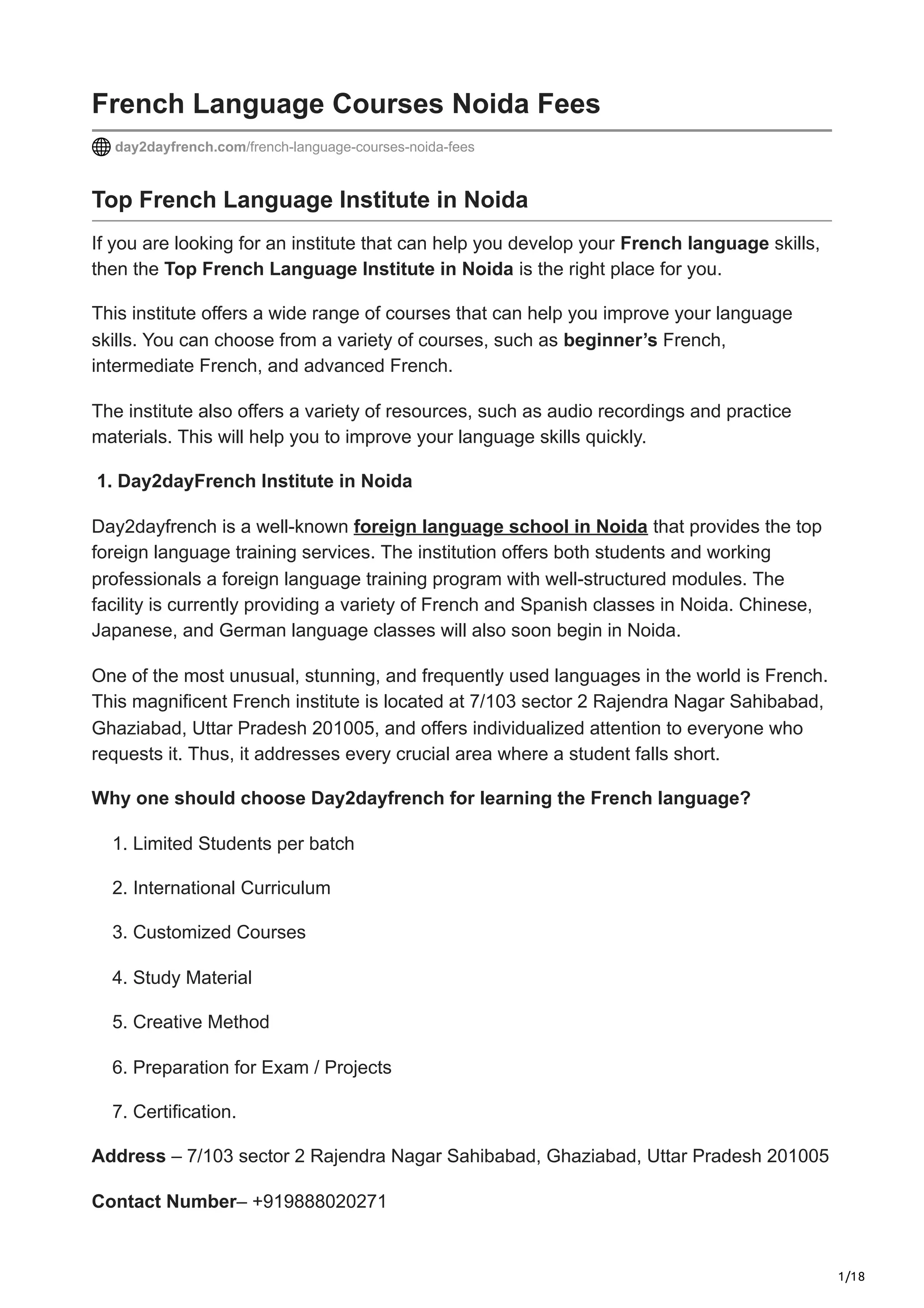 French Language Courses Noida Fees

day2dayfrench.com/french-language-courses-noida-fees

Top French Language Institute in Noida

If you are looking for an institute that can help you develop your French language skills, then the Top French Language Institute in Noida is the right place for you.

This institute offers a wide range of courses that can help you improve your language skills. You can choose from a variety of courses, such as beginner's French, intermediate French, and advanced French.

The institute also offers a variety of resources, such as audio recordings and practice materials. This will help you to improve your language skills quickly.

1. Day2dayFrench Institute in Noida

Day2dayfrench is a well-known foreign language school in Noida that provides the top foreign language training services. The institution offers both students and working professionals a foreign language training program with well-structured modules. The facility is currently providing a variety of French and Spanish classes in Noida. Chinese, Japanese, and German language classes will also soon begin in Noida.

One of the most unusual, stunning, and frequently used languages in the world is French. This magnificent French institute is located at 7/103 sector 2 Rajendra Nagar Sahibabad, Ghaziabad, Uttar Pradesh 201005, and offers individualized attention to everyone who requests it. Thus, it addresses every crucial area where a student falls short.

Why one should choose Day2dayfrench for learning the French language?

1. Limited Students per batch
2. International Curriculum
3. Customized Courses
4. Study Material
5. Creative Method
6. Preparation for Exam / Projects
7. Certification.

Address – 7/103 sector 2 Rajendra Nagar Sahibabad, Ghaziabad, Uttar Pradesh 201005

Contact Number– +919888020271

1/18